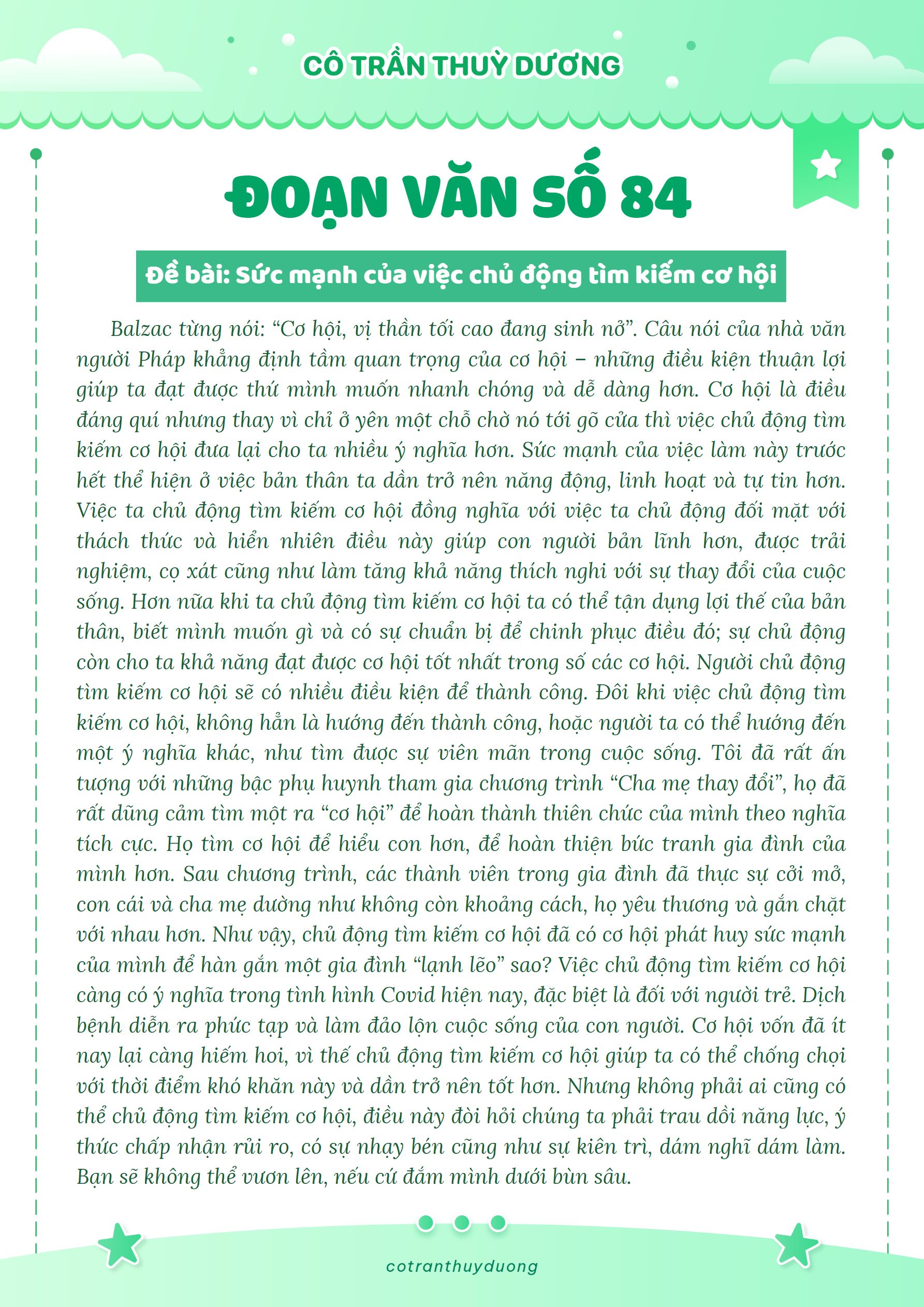 CÔ TRẦN THUỲ DƯƠNG

ĐOẠN VĂN SỐ 84

Đề bài: Sức mạnh của việc chủ động tìm kiếm cơ hội

Balzac từng nói: “Cơ hội, vị thần tối cao đang sinh nở”. Câu nói của nhà văn người Pháp khẳng định tầm quan trọng của cơ hội – những điều kiện thuận lợi giúp ta đạt được thứ mình muốn nhanh chóng và dễ dàng hơn. Cơ hội là điều đáng quí nhưng thay vì chỉ ở yên một chỗ chờ nó tới gõ cửa thì việc chủ động tìm kiếm cơ hội đưa lại cho ta nhiều ý nghĩa hơn. Sức mạnh của việc làm này trước hết thể hiện ở việc bản thân ta dần trở nên năng động, linh hoạt và tự tin hơn. Việc ta chủ động tìm kiếm cơ hội đồng nghĩa với việc ta chủ động đối mặt với thách thức và hiển nhiên điều này giúp con người bản lĩnh hơn, được trải nghiệm, cọ xát cũng như làm tăng khả năng thích nghi với sự thay đổi của cuộc sống. Hơn nữa khi ta chủ động tìm kiếm cơ hội ta có thể tận dụng lợi thế của bản thân, biết mình muốn gì và có sự chuẩn bị để chinh phục điều đó; sự chủ động còn cho ta khả năng đạt được cơ hội tốt nhất trong số các cơ hội. Người chủ động tìm kiếm cơ hội sẽ có nhiều điều kiện để thành công. Đôi khi việc chủ động tìm kiếm cơ hội, không hẳn là hướng đến thành công, hoặc người ta có thể hướng đến một ý nghĩa khác, như tìm được sự viên mãn trong cuộc sống. Tôi đã rất ấn tượng với những bậc phụ huynh tham gia chương trình “Cha mẹ thay đổi”, họ đã rất dũng cảm tìm một ra “cơ hội” để hoàn thành thiên chức của mình theo nghĩa tích cực. Họ tìm cơ hội để hiểu con hơn, để hoàn thiện bức tranh gia đình của mình hơn. Sau chương trình, các thành viên trong gia đình đã thực sự cởi mở, con cái và cha mẹ dường như không còn khoảng cách, họ yêu thương và gắn chặt với nhau hơn. Như vậy, chủ động tìm kiếm cơ hội đã có cơ hội phát huy sức mạnh của mình để hàn gắn một gia đình “lạnh lẽo” sao? Việc chủ động tìm kiếm cơ hội càng có ý nghĩa trong tình hình Covid hiện nay, đặc biệt là đối với người trẻ. Dịch bệnh diễn ra phức tạp và làm đảo lộn cuộc sống của con người. Cơ hội vốn đã ít nay lại càng hiếm hoi, vì thế chủ động tìm kiếm cơ hội giúp ta có thể chống chọi với thời điểm khó khăn này và dần trở nên tốt hơn. Nhưng không phải ai cũng có thể chủ động tìm kiếm cơ hội, điều này đòi hỏi chúng ta phải trau dồi năng lực, ý thức chấp nhận rủi ro, có sự nhạy bén cũng như sự kiên trì, dám nghĩ dám làm. Bạn sẽ không thể vươn lên, nếu cứ đắm mình dưới bùn sâu.

cotranthuyduong